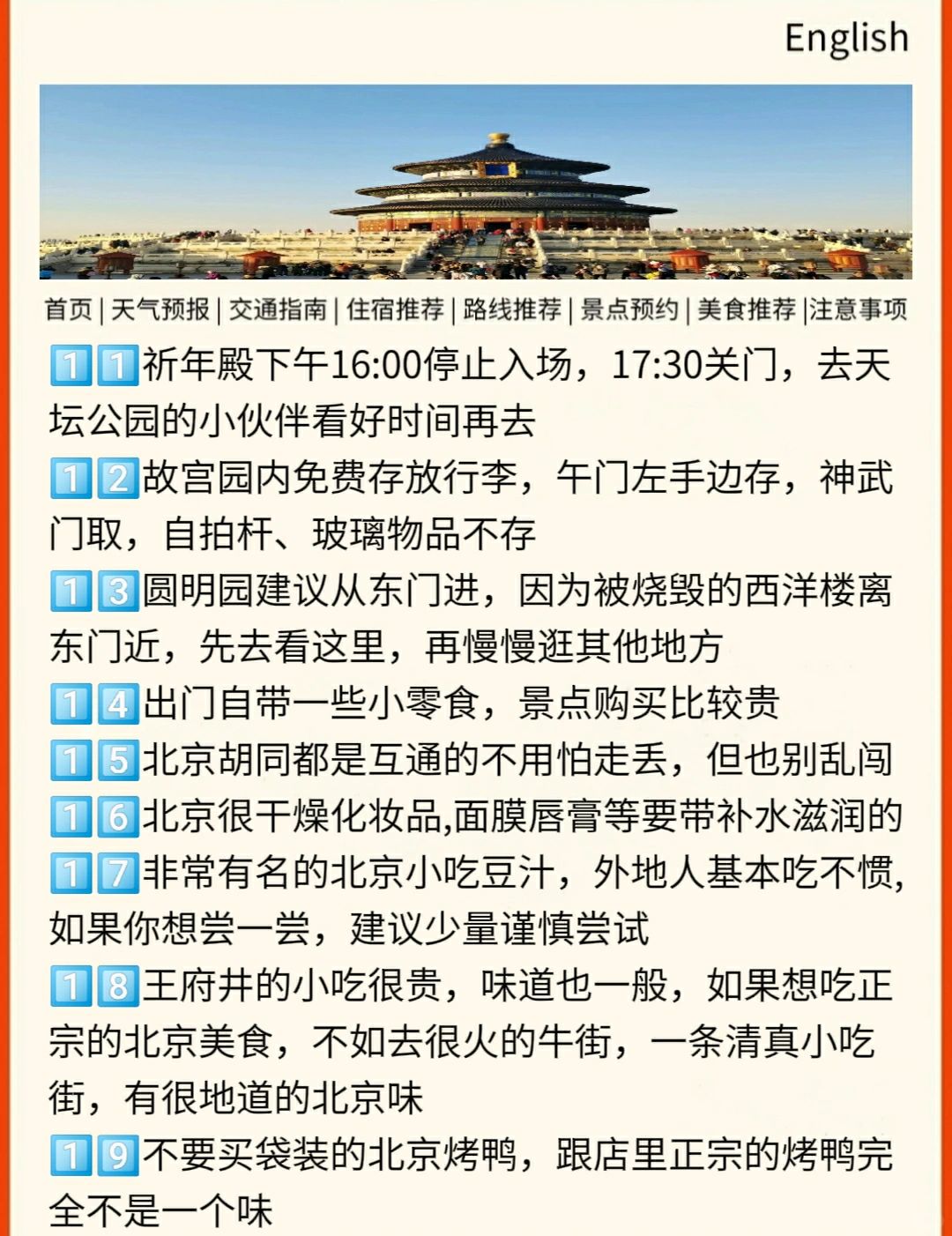 English

首页 | 天气预报 | 交通指南 | 住宿推荐 | 路线推荐 | 景点预约 | 美食推荐 |注意事项

1️⃣1️⃣祈年殿下午16:00停止入场，17:30关门，去天坛公园的小伙伴看好时间再去

1️⃣2️⃣故宫园内免费存放行李，午门左手边存，神武门取，自拍杆、玻璃物品不存

1️⃣3️⃣圆明园建议从东门进，因为被烧毁的西洋楼离东门近，先去看这里，再慢慢逛其他地方

1️⃣4️⃣出门自带一些小零食，景点购买比较贵

1️⃣5️⃣北京胡同都是互通的不用怕走丢，但也别乱闯

1️⃣6️⃣北京很干燥化妆品,面膜唇膏等要带补水滋润的

1️⃣7️⃣非常有名的北京小吃豆汁，外地人基本吃不惯,如果你想尝一尝，建议少量谨慎尝试

1️⃣8️⃣王府井的小吃很贵，味道也一般，如果想吃正宗的北京美食，不如去很火的牛街，一条清真小吃街，有很地道的北京味

1️⃣9️⃣不要买袋装的北京烤鸭，跟店里正宗的烤鸭完全不是一个味